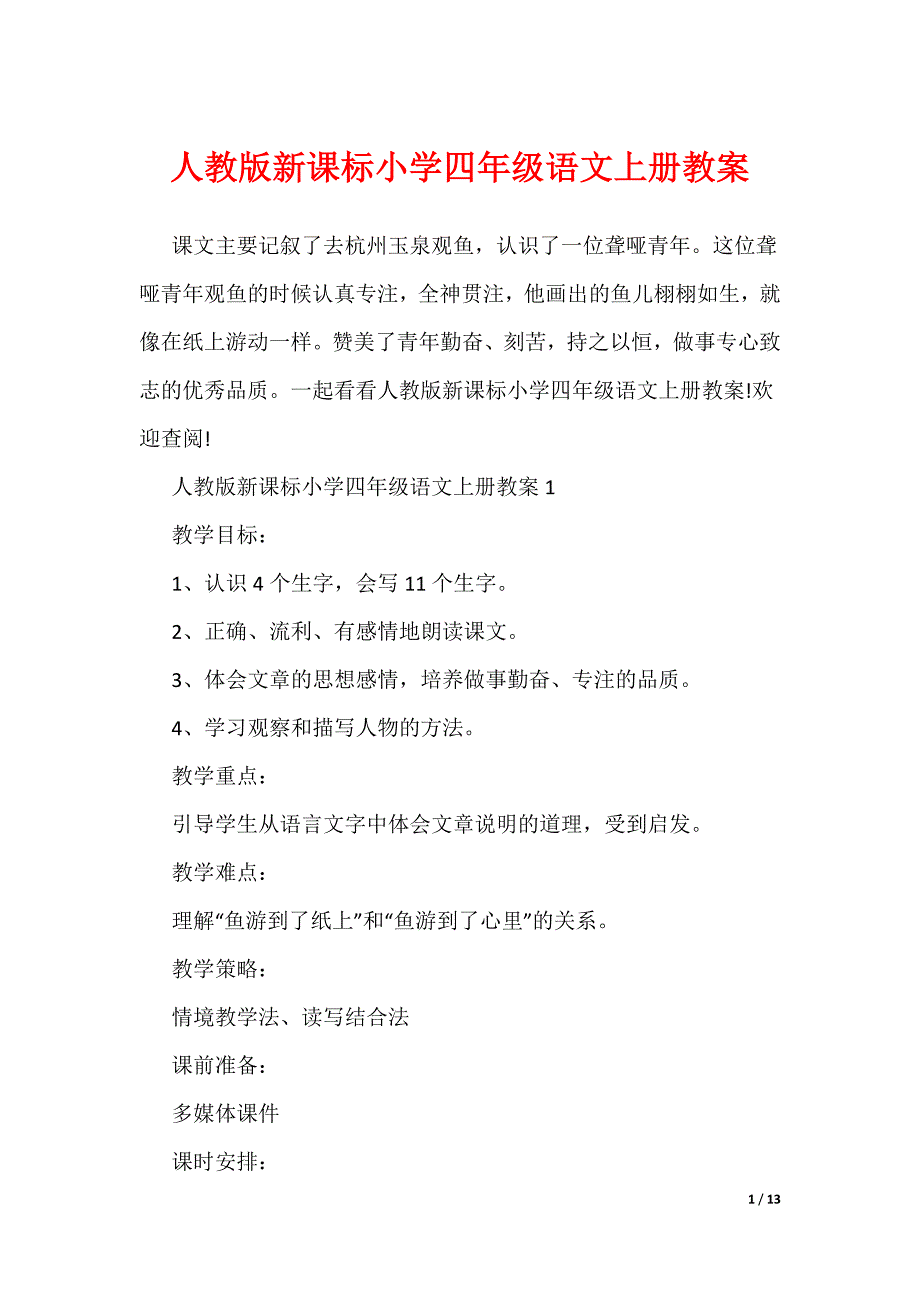 人教版新课标小学四年级语文上册教案

课文主要记叙了去杭州玉泉观鱼，认识了一位聋哑青年。这位聋哑青年观鱼的时候认真专注，全神贯注，他画出的鱼儿栩栩如生，就像在纸上游动一样。赞美了青年勤奋、刻苦，持之以恒，做事专心致志的优秀品质。一起看看人教版新课标小学四年级语文上册教案!欢迎查阅!

人教版新课标小学四年级语文上册教案 1

教学目标：

1、认识 4 个生字，会写 11 个生字。

2、正确、流利、有感情地朗读课文。

3、体会文章的思想感情，培养做事勤奋、专注的品质。

4、学习观察和描写人物的方法。

教学重点：

引导学生从语言文字中体会文章说明的道理，受到启发。

教学难点：

理解“鱼游到了纸上”和“鱼游到了心里”的关系。

教学策略：

情境教学法、读写结合法

课前准备：

多媒体课件

课时安排：

1 / 13